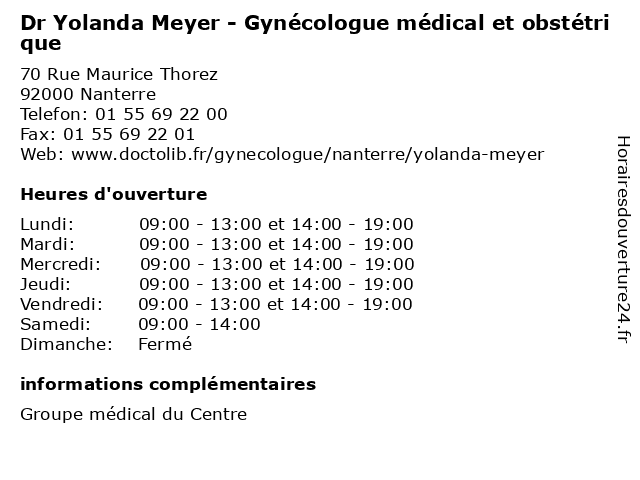 Dr Yolanda Meyer - Gynécologue médical et obstétrique

70 Rue Maurice Thorez
92000 Nanterre
Telefon: 01 55 69 22 00
Fax: 01 55 69 22 01
Web: www.doctolib.fr/gynecologue/nanterre/yolanda-meyer

Heures d'ouverture

| | |
|---|---|
| Lundi: | 09:00 - 13:00 et 14:00 - 19:00 |
| Mardi: | 09:00 - 13:00 et 14:00 - 19:00 |
| Mercredi: | 09:00 - 13:00 et 14:00 - 19:00 |
| Jeudi: | 09:00 - 13:00 et 14:00 - 19:00 |
| Vendredi: | 09:00 - 13:00 et 14:00 - 19:00 |
| Samedi: | 09:00 - 14:00 |
| Dimanche: | Fermé |

informations complémentaires

Groupe médical du Centre

Horairesdouverture24.fr